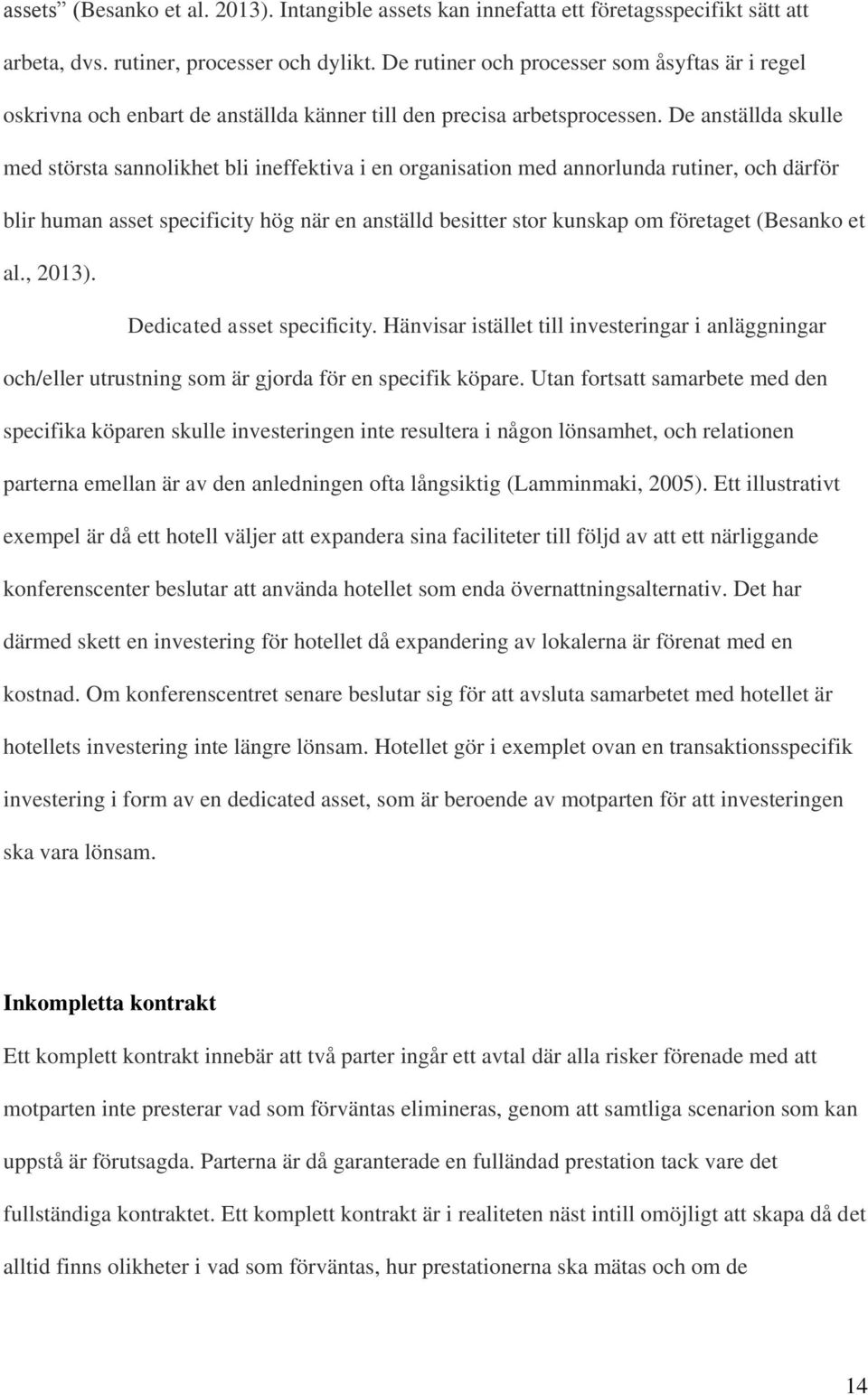 assets” (Besanko et al. 2013). Intangible assets kan innefatta ett företagsspecifikt sätt att arbeta, dvs. rutiner, processer och dylikt. De rutiner och processer som åsyftas är i regel oskrivna och enbart de anställda känner till den precisa arbetsprocessen. De anställda skulle med största sannolikhet bli ineffektiva i en organisation med annorlunda rutiner, och därför blir human asset specificity hög när en anställd besitter stor kunskap om företaget (Besanko et al., 2013).

Dedicated asset specificity. Hänvisar istället till investeringar i anläggningar och/eller utrustning som är gjorda för en specifik köpare. Utan fortsatt samarbete med den specifika köparen skulle investeringen inte resultera i någon lönsamhet, och relationen parterna emellan är av den anledningen ofta långsiktig (Lamminmaki, 2005). Ett illustrativt exempel är då ett hotell väljer att expandera sina faciliteter till följd av att ett närliggande konferenscenter beslutar att använda hotellet som enda övernattningsalternativ. Det har därmed skett en investering för hotellet då expandering av lokalerna är förenat med en kostnad. Om konferenscentret senare beslutar sig för att avsluta samarbetet med hotellet är hotellets investering inte längre lönsam. Hotellet gör i exemplet ovan en transaktionsspecifik investering i form av en dedicated asset, som är beroende av motparten för att investeringen ska vara lönsam.

Inkompletta kontrakt

Ett komplett kontrakt innebär att två parter ingår ett avtal där alla risker förenade med att motparten inte presterar vad som förväntas elimineras, genom att samtliga scenarion som kan uppstå är förutsagda. Parterna är då garanterade en fulländad prestation tack vare det fullständiga kontraktet. Ett komplett kontrakt är i realiteten näst intill omöjligt att skapa då det alltid finns olikheter i vad som förväntas, hur prestationerna ska mätas och om de

14